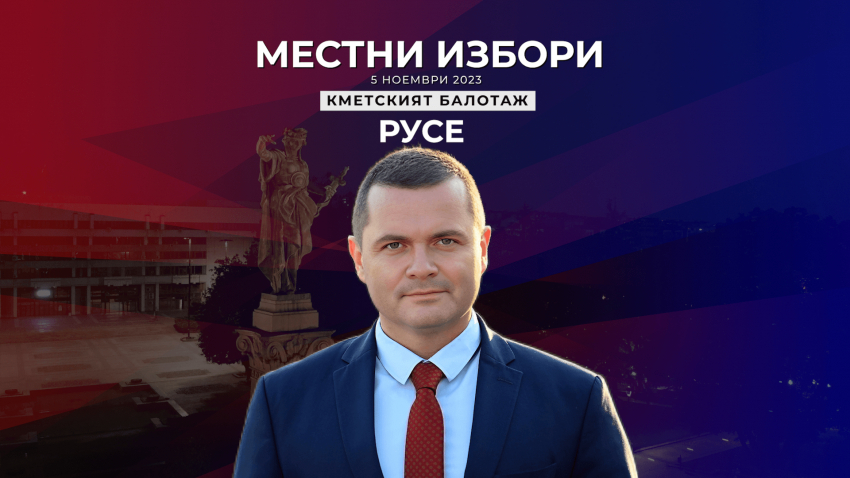 МЕСТНИ ИЗБОРИ
5 НОЕМВРИ 2023
КМЕТСКИЯТ БАЛОТАЖ
РУСЕ